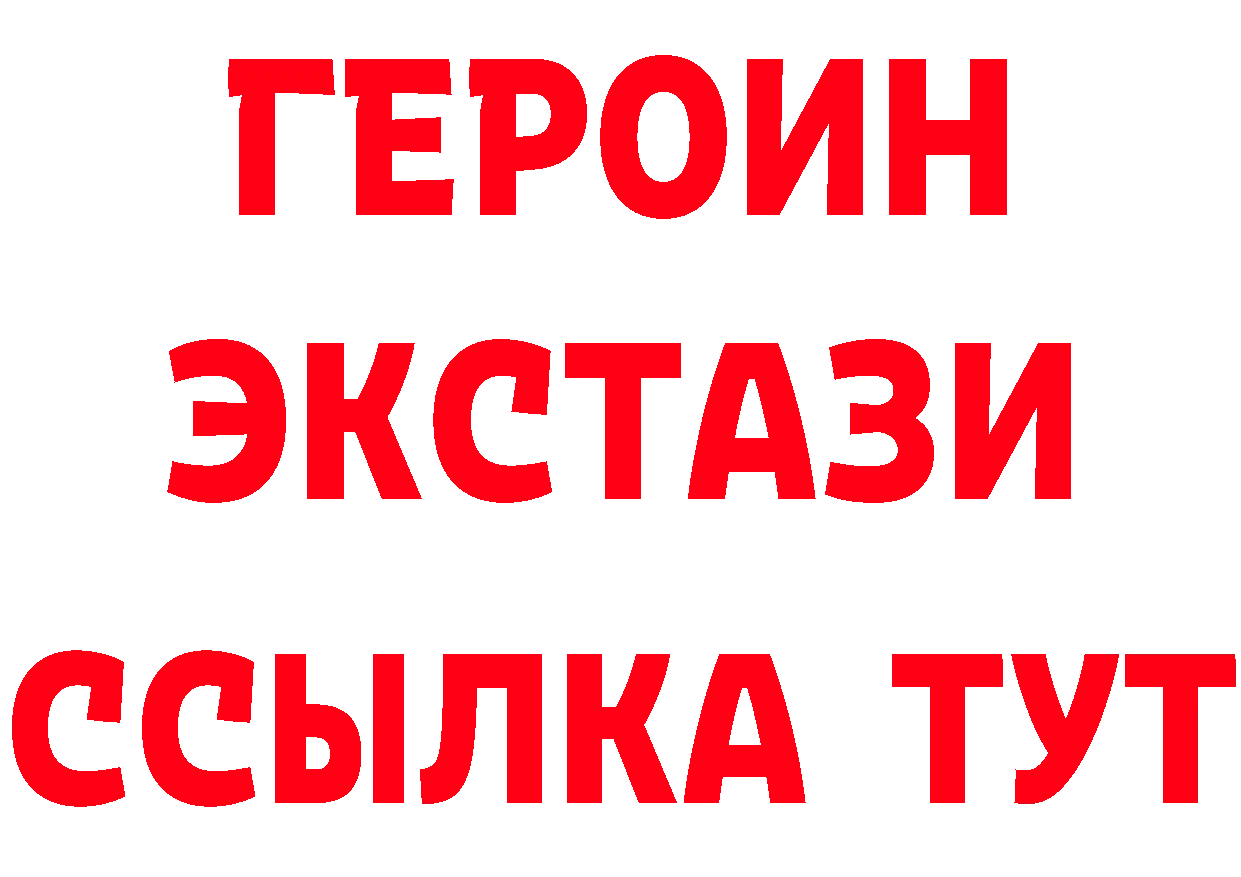 ГЕРОИН
ЭКСТАЗИ
ССЫЛКА ТУТ